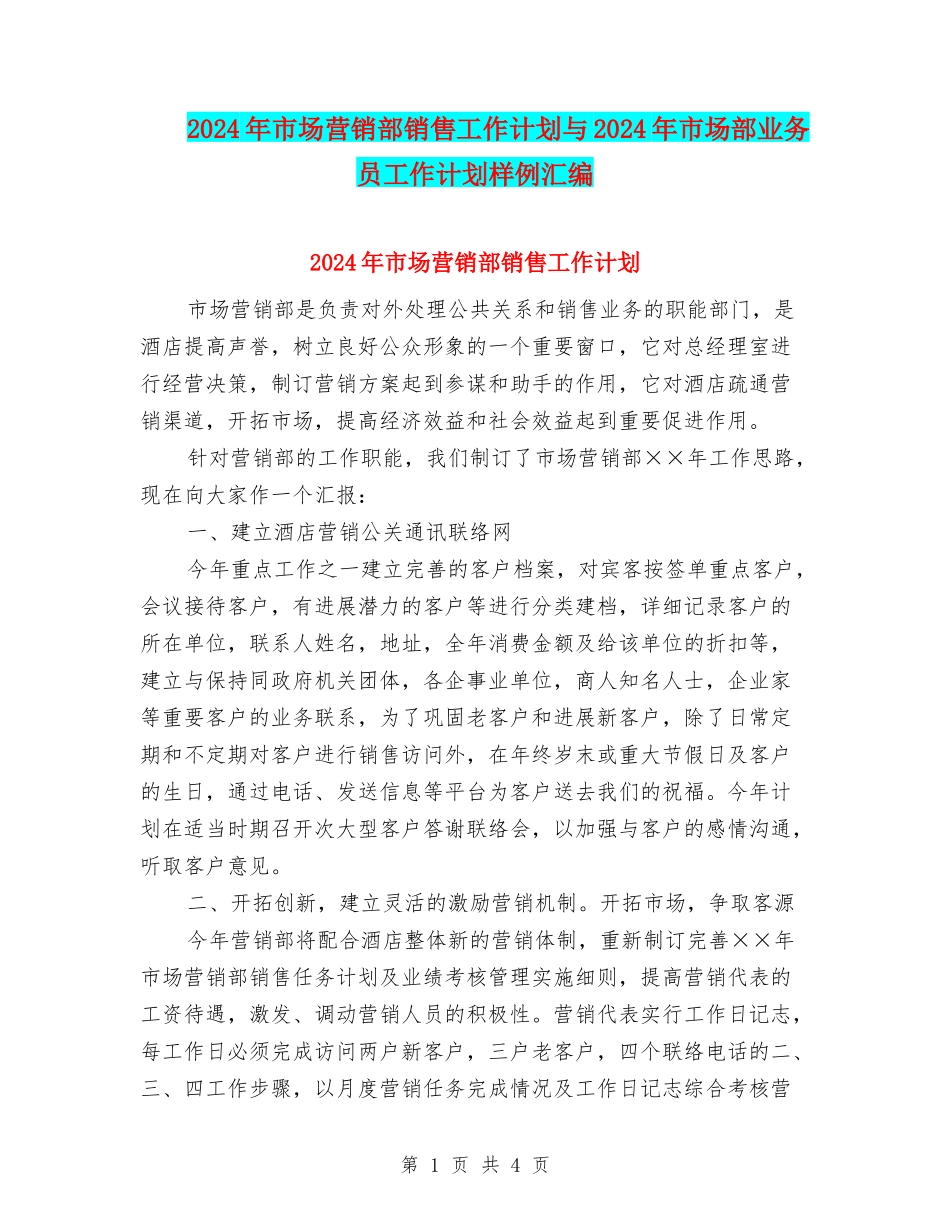 2024年市场营销部销售工作计划与2024年市场部业务员工作计划样例汇编

2024年市场营销部销售工作计划

市场营销部是负责对外处理公共关系和销售业务的职能部门，是酒店提高声誉，树立良好公众形象的一个重要窗口，它对总经理室进行经营决策，制订营销方案起到参谋和助手的作用，它对酒店疏通营销渠道，开拓市场，提高经济效益和社会效益起到重要促进作用。

针对营销部的工作职能，我们制订了市场营销部××年工作思路，现在向大家作一个汇报：

一、建立酒店营销公关通讯联络网

今年重点工作之一建立完善的客户档案，对宾客按签单重点客户，会议接待客户，有进展潜力的客户等进行分类建档，详细记录客户的所在单位，联系人姓名，地址，全年消费金额及给该单位的折扣等，建立与保持同政府机关团体，各企事业单位，商人知名人士，企业家等重要客户的业务联系，为了巩固老客户和进展新客户，除了日常定期和不定期对客户进行销售访问外，在年终岁末或重大节假日及客户的生日，通过电话、发送信息等平台为客户送去我们的祝福。今年计划在适当时期召开次大型客户答谢联络会，以加强与客户的感情沟通，听取客户意见。

二、开拓创新，建立灵活的激励营销机制。开拓市场，争取客源

今年营销部将配合酒店整体新的营销体制，重新制订完善××年市场营销部销售任务计划及业绩考核管理实施细则，提高营销代表的工资待遇，激发、调动营销人员的积极性。营销代表实行工作日记志，每工作日必须完成访问两户新客户，三户老客户，四个联络电话的二、三、四工作步骤，以月度营销任务完成情况及工作日记志综合考核营

第 1 页 共 4 页